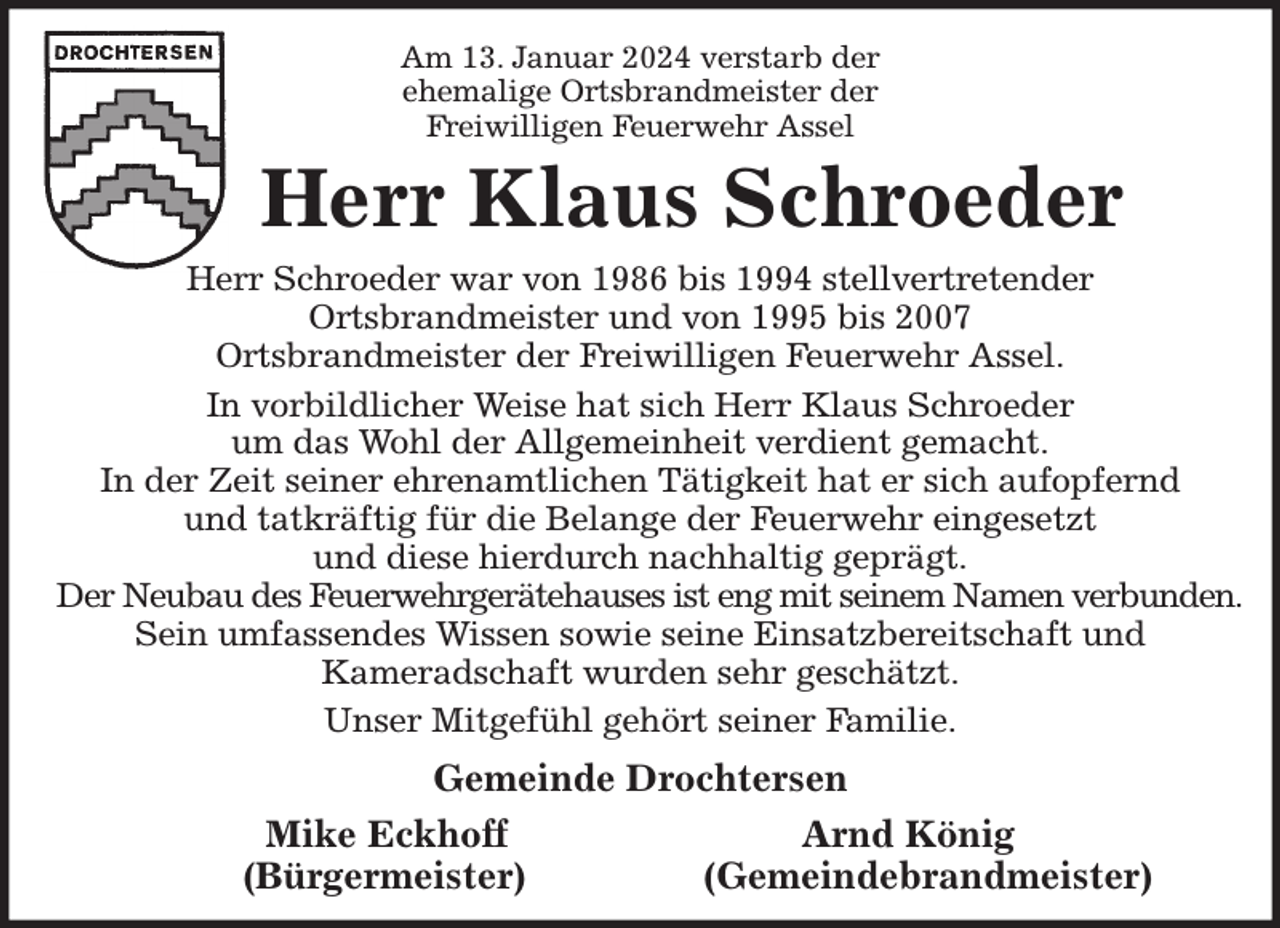 DROCHTERSEN

Am 13. Januar 2024 verstarb der ehemalige Ortsbrandmeister der Freiwilligen Feuerwehr Assel

Herr Klaus Schroeder

Herr Schroeder war von 1986 bis 1994 stellvertretender Ortsbrandmeister und von 1995 bis 2007 Ortsbrandmeister der Freiwilligen Feuerwehr Assel.

In vorbildlicher Weise hat sich Herr Klaus Schroeder um das Wohl der Allgemeinheit verdient gemacht. In der Zeit seiner ehrenamtlichen Tätigkeit hat er sich aufopfernd und tatkräftig für die Belange der Feuerwehr eingesetzt und diese hierdurch nachhaltig geprägt. Der Neubau des Feuerwehrgerätehauses ist eng mit seinem Namen verbunden. Sein umfassendes Wissen sowie seine Einsatzbereitschaft und Kameradschaft wurden sehr geschätzt.

Unser Mitgefühl gehört seiner Familie.

Gemeinde Drochtersen

Mike Eckhoff
(Bürgermeister)

Arnd König
(Gemeindebrandmeister)